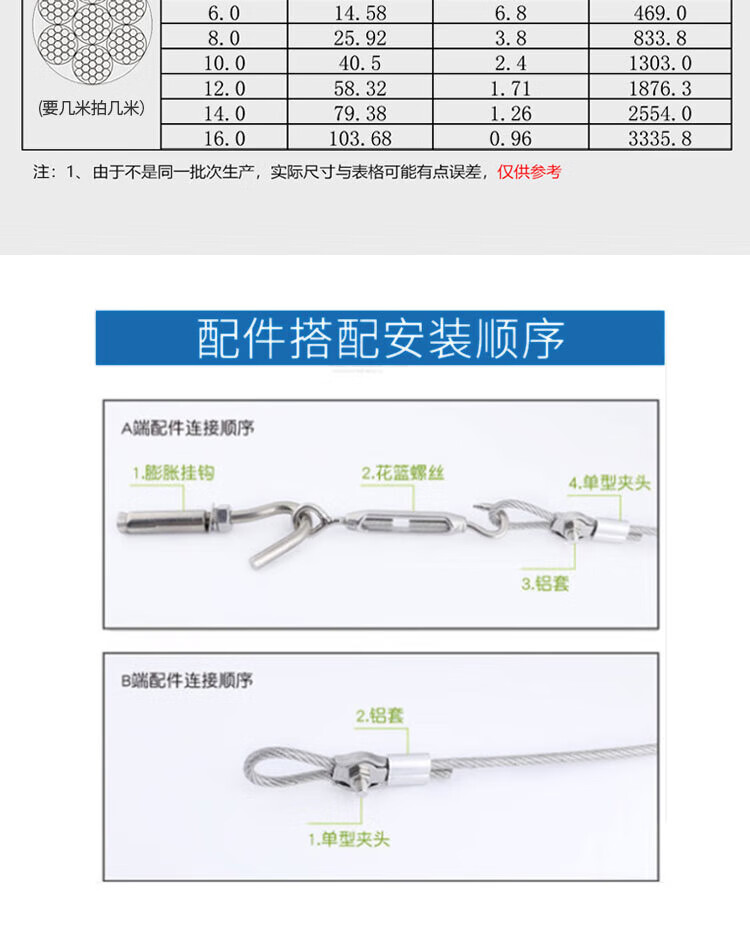 | (要几米拍几米) | 6.0 | 14.58 | 6.8 | 469.0 |
|---|---|---|---|---|
| | 8.0 | 25.92 | 3.8 | 833.8 |
| | 10.0 | 40.5 | 2.4 | 1303.0 |
| | 12.0 | 58.32 | 1.71 | 1876.3 |
| | 14.0 | 79.38 | 1.26 | 2554.0 |
| | 16.0 | 103.68 | 0.96 | 3335.8 |

注：1、由于不是同一批次生产，实际尺寸与表格可能有点误差，仅供参考

配件搭配安装顺序

A端配件连接顺序

1.膨胀挂钩

2.花篮螺丝

4.单型夹头

3.铝套

B端配件连接顺序

2.铝套

1.单型夹头